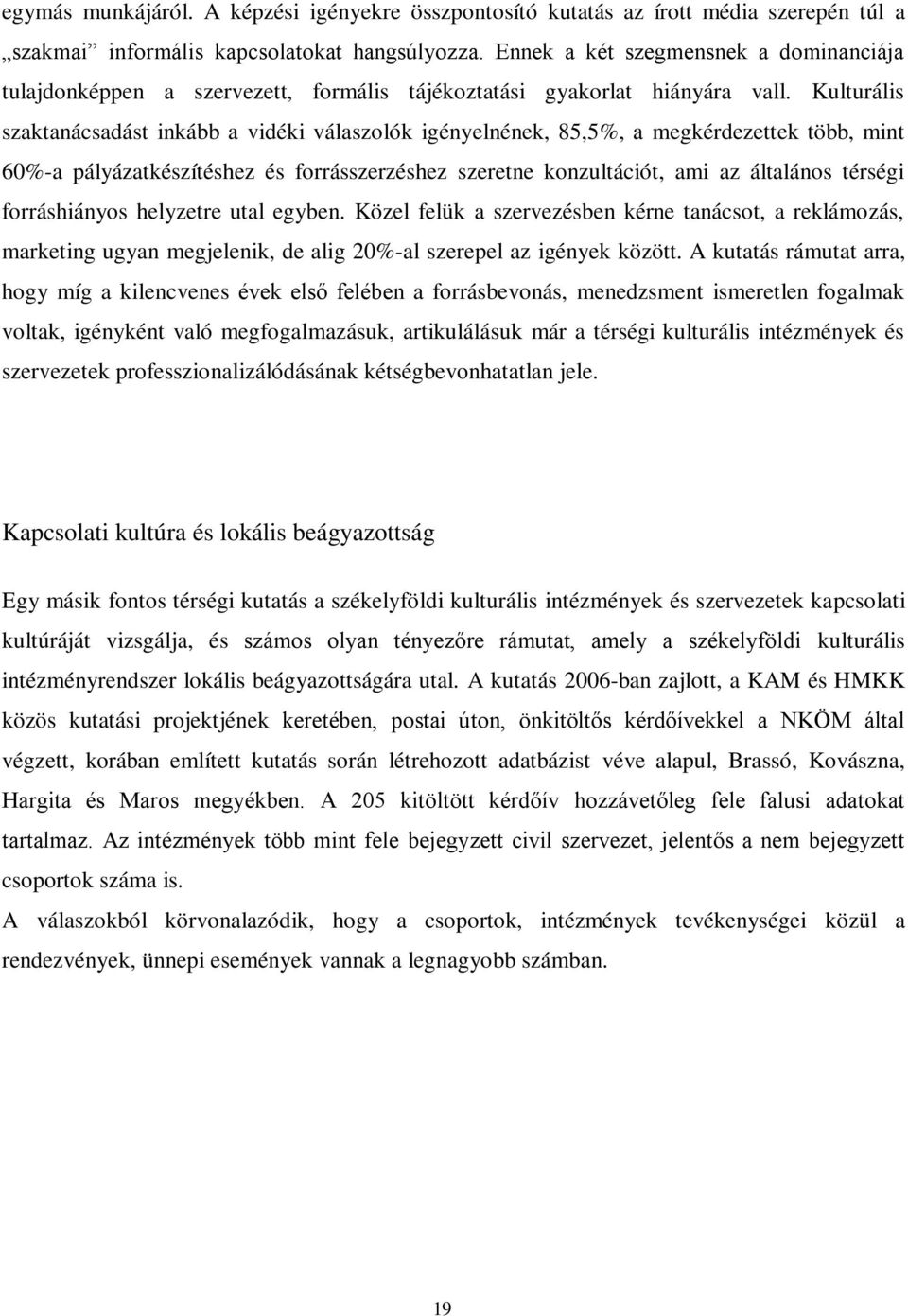 egymás munkájáról. A képzési igényekre összpontosító kutatás az írott média szerepén túl a „szakmai” informális kapcsolatokat hangsúlyozza. Ennek a két szegmensnek a dominanciája tulajdonképpen a szervezett, formális tájékoztatási gyakorlat hiányára vall. Kulturális szaktanácsadást inkább a vidéki válaszolók igényelnének, 85,5%, a megkérdezettek több, mint 60%-a pályázatkészítéshez és forrásszerzéshez szeretne konzultációt, ami az általános térségi forráshiányos helyzetre utal egyben. Közel felük a szervezésben kérne tanácsot, a reklámozás, marketing ugyan megjelenik, de alig 20%-al szerepel az igények között. A kutatás rámutat arra, hogy míg a kilencvenes évek első felében a forrásbevonás, menedzsment ismeretlen fogalmak voltak, igényként való megfogalmazásuk, artikulálásuk már a térségi kulturális intézmények és szervezetek professzionalizálódásának kétségbevonhatatlan jele.

Kapcsolati kultúra és lokális beágyazottság

Egy másik fontos térségi kutatás a székelyföldi kulturális intézmények és szervezetek kapcsolati kultúráját vizsgálja, és számos olyan tényezőre rámutat, amely a székelyföldi kulturális intézményrendszer lokális beágyazottságára utal. A kutatás 2006-ban zajlott, a KAM és HMKK közös kutatási projektjének keretében, postai úton, önkitöltős kérdőívekkel a NKÖM által végzett, korában említett kutatás során létrehozott adatbázist véve alapul, Brassó, Kovászna, Hargita és Maros megyékben. A 205 kitöltött kérdőív hozzávetőleg fele falusi adatokat tartalmaz. Az intézmények több mint fele bejegyzett civil szervezet, jelentős a nem bejegyzett csoportok száma is.
A válaszokból körvonalazódik, hogy a csoportok, intézmények tevékenységei közül a rendezvények, ünnepi események vannak a legnagyobb számban.

19